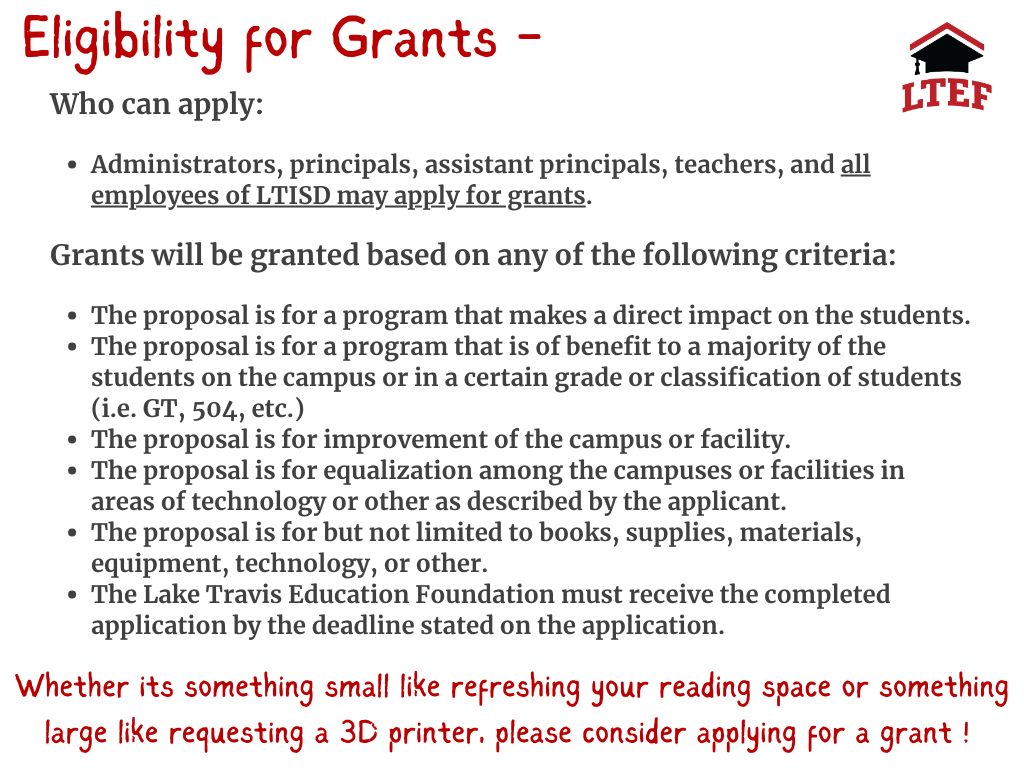 Eligibility for Grants -

LTEF

Who can apply:

- Administrators, principals, assistant principals, teachers, and all employees of LTISD may apply for grants.

Grants will be granted based on any of the following criteria:

- The proposal is for a program that makes a direct impact on the students.
- The proposal is for a program that is of benefit to a majority of the students on the campus or in a certain grade or classification of students (i.e. GT, 504, etc.)
- The proposal is for improvement of the campus or facility.
- The proposal is for equalization among the campuses or facilities in areas of technology or other as described by the applicant.
- The proposal is for but not limited to books, supplies, materials, equipment, technology, or other.
- The Lake Travis Education Foundation must receive the completed application by the deadline stated on the application.

Whether its something small like refreshing your reading space or something large like requesting a 3D printer. please consider applying for a grant !